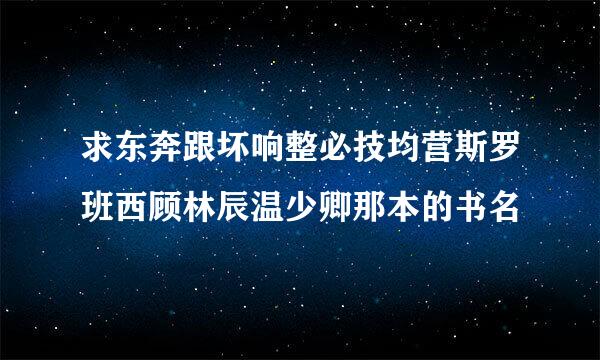 求东奔跟坏响整必技均营斯罗班西顾林辰温少卿那本的书名